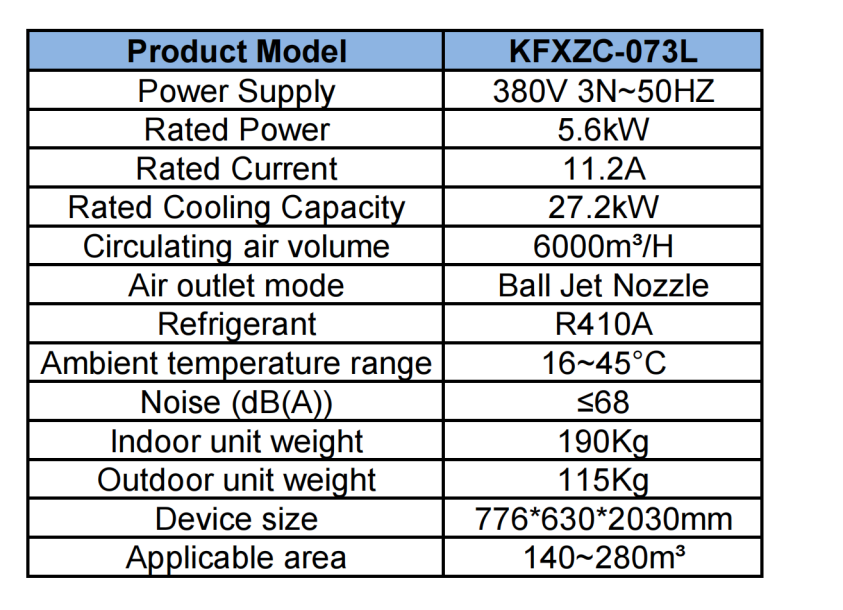 | Product Model | KFXZC-073L |
|---|---|
| Power Supply | 380V 3N~50HZ |
| Rated Power | 5.6kW |
| Rated Current | 11.2A |
| Rated Cooling Capacity | 27.2kW |
| Circulating air volume | 6000m³/H |
| Air outlet mode | Ball Jet Nozzle |
| Refrigerant | R410A |
| Ambient temperature range | 16~45°C |
| Noise (dB(A)) | ≤68 |
| Indoor unit weight | 190Kg |
| Outdoor unit weight | 115Kg |
| Device size | 776*630*2030mm |
| Applicable area | 140~280m³ |